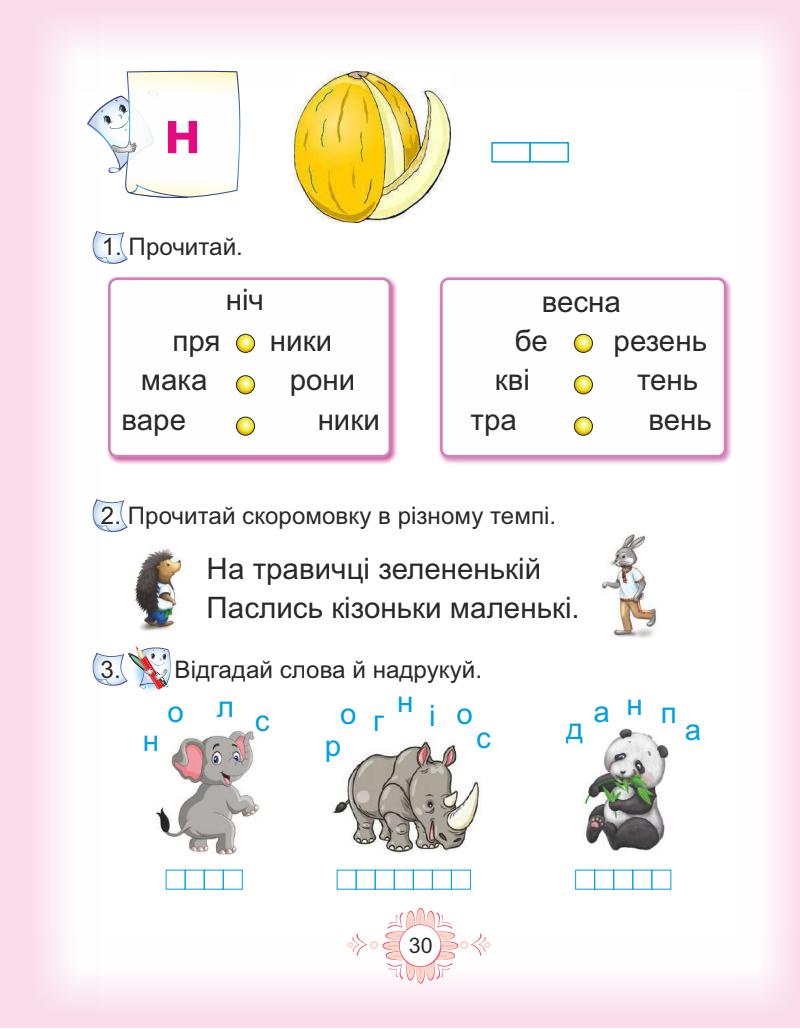 Н

1. Прочитай.

ніч
пря ники
мака рони
варе ники

весна
бе резень
кві тень
тра вень

2. Прочитай скоромовку в різному темпі.

На травичці зелененькій
Паслись кізоньки маленькі.

3. Відгадай слова й надрукуй.

н о л с

р о г н і о с

д а н п а

30